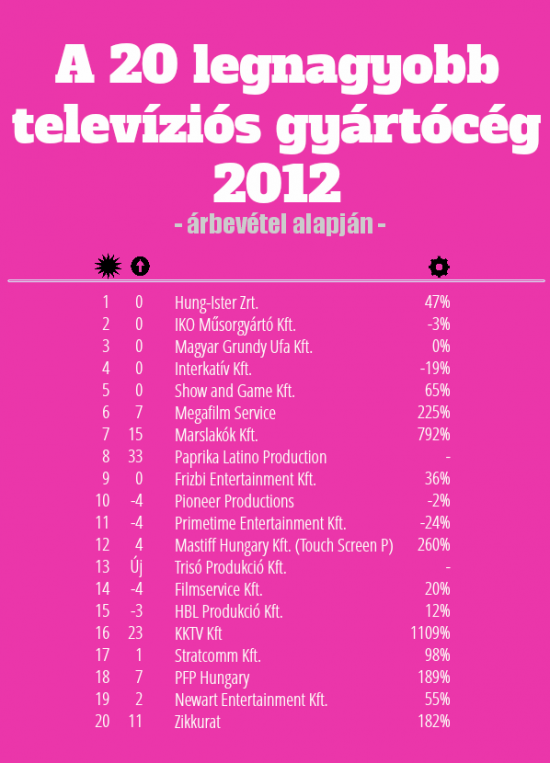 A 20 legnagyobb televíziós gyártócég 2012

- árbevétel alapján -

| | | | |
|---|---|---|---|
| 1 | 0 | Hung-Ister Zrt. | 47% |
| 2 | 0 | IKO Műsorgyártó Kft. | -3% |
| 3 | 0 | Magyar Grundy Ufa Kft. | 0% |
| 4 | 0 | Interkatív Kft. | -19% |
| 5 | 0 | Show and Game Kft. | 65% |
| 6 | 7 | Megafilm Service | 225% |
| 7 | 15 | Marslakók Kft. | 792% |
| 8 | 33 | Paprika Latino Production | - |
| 9 | 0 | Frizbi Entertainment Kft. | 36% |
| 10 | -4 | Pioneer Productions | -2% |
| 11 | -4 | Primetime Entertainment Kft. | -24% |
| 12 | 4 | Mastiff Hungary Kft. (Touch Screen P) | 260% |
| 13 | Új | Trisó Produkció Kft. | - |
| 14 | -4 | Filmservice Kft. | 20% |
| 15 | -3 | HBL Produkció Kft. | 12% |
| 16 | 23 | KKTV Kft | 1109% |
| 17 | 1 | Stratcomm Kft. | 98% |
| 18 | 7 | PFP Hungary | 189% |
| 19 | 2 | Newart Entertainment Kft. | 55% |
| 20 | 11 | Zikkurat | 182% |